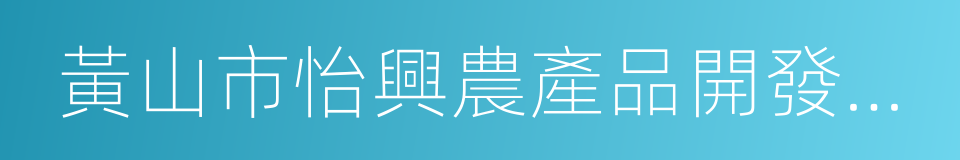 黃山市怡興農產品開發...